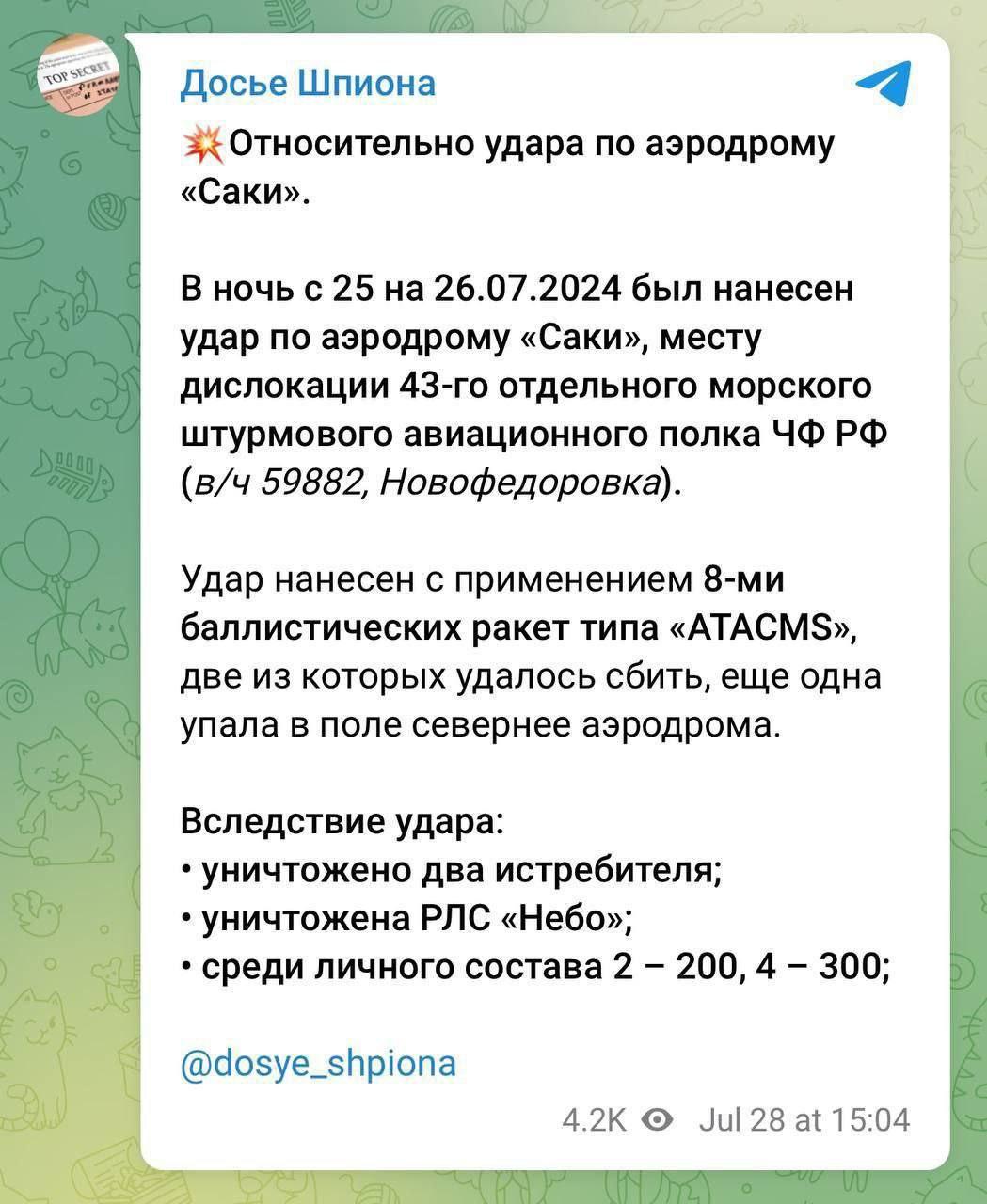 TOP SECRET

Досье Шпиона

💥Относительно удара по аэродрому «Саки».

В ночь с 25 на 26.07.2024 был нанесен удар по аэродрому «Саки», месту дислокации 43-го отдельного морского штурмового авиационного полка ЧФ РФ (в/ч 59882, Новофедоровка).

Удар нанесен с применением 8-ми баллистических ракет типа «ATACMS», две из которых удалось сбить, еще одна упала в поле севернее аэродрома.

Вследствие удара:
• уничтожено два истребителя;
• уничтожена РЛС «Небо»;
• среди личного состава 2 – 200, 4 – 300;

@dosye_shpiona

4.2K Jul 28 at 15:04